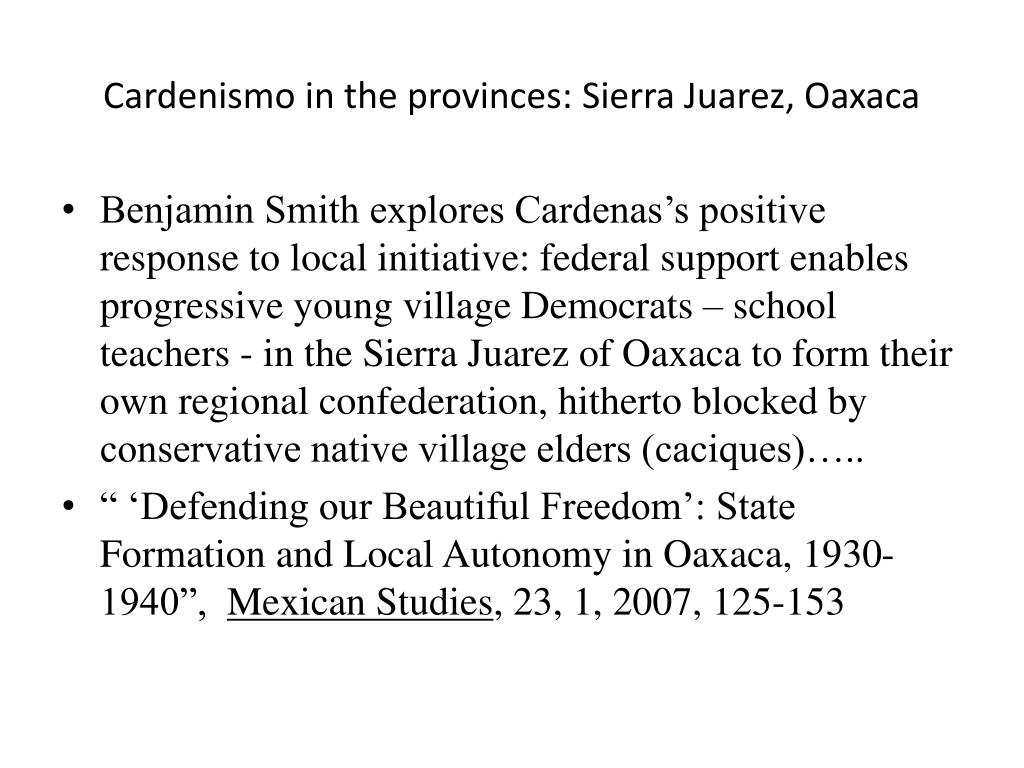 Cardenismo in the provinces: Sierra Juarez, Oaxaca

• Benjamin Smith explores Cardenas’s positive response to local initiative: federal support enables progressive young village Democrats – school teachers - in the Sierra Juarez of Oaxaca to form their own regional confederation, hitherto blocked by conservative native village elders (caciques)…..

• “ ‘Defending our Beautiful Freedom’: State Formation and Local Autonomy in Oaxaca, 1930-1940”, Mexican Studies, 23, 1, 2007, 125-153